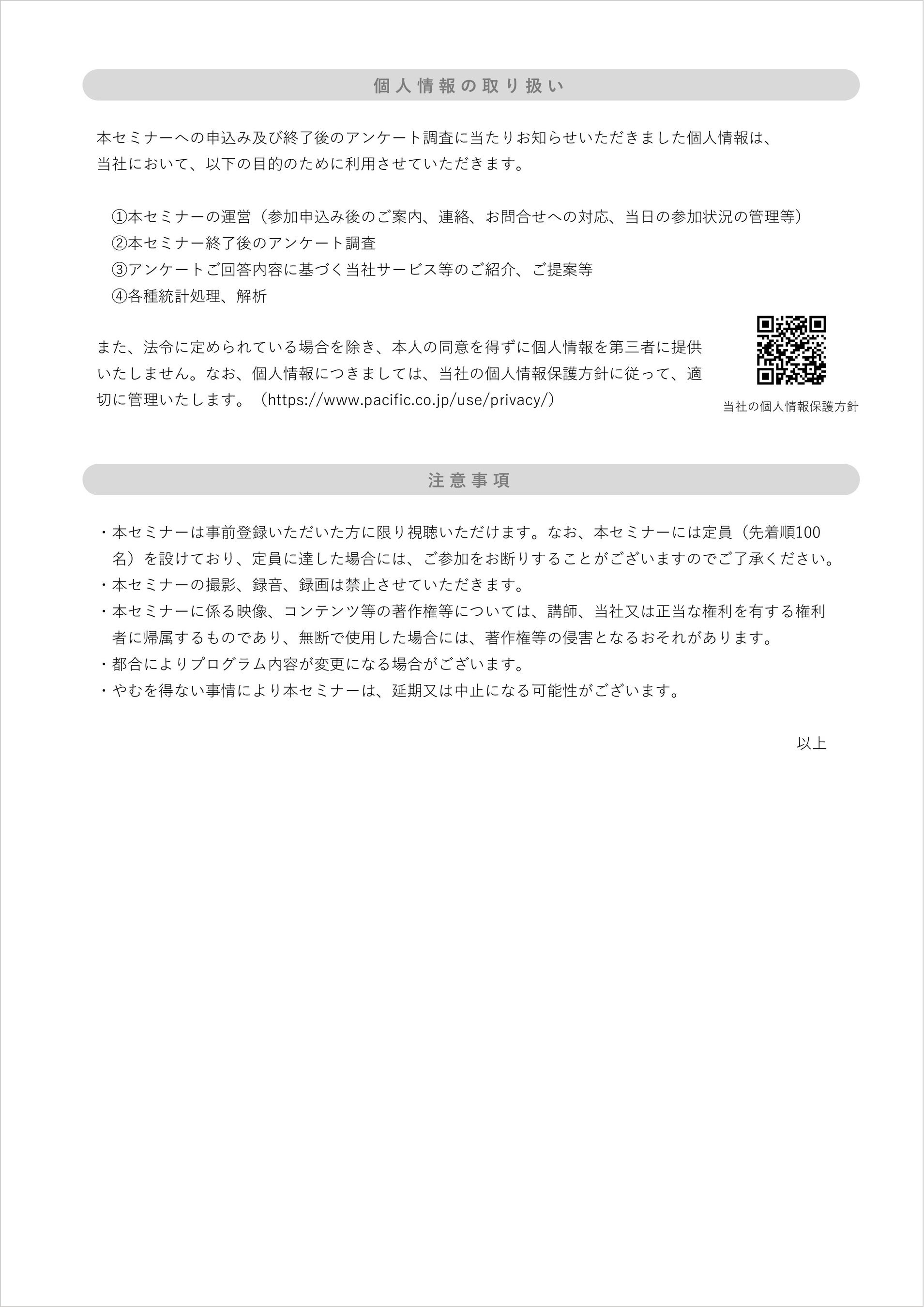 個人情報の取り扱い

本セミナーへの申込み及び終了後のアンケート調査に当たりお知らせいただきました個人情報は、当社において、以下の目的のために利用させていただきます。

①本セミナーの運営（参加申込み後のご案内、連絡、お問合せへの対応、当日の参加状況の管理等）
②本セミナー終了後のアンケート調査
③アンケートご回答内容に基づく当社サービス等のご紹介、ご提案等
④各種統計処理、解析

また、法令に定められている場合を除き、本人の同意を得ずに個人情報を第三者に提供いたしません。なお、個人情報につきましては、当社の個人情報保護方針に従って、適切に管理いたします。（https://www.pacific.co.jp/use/privacy/）

当社の個人情報保護方針

注意事項

・本セミナーは事前登録いただいた方に限り視聴いただけます。なお、本セミナーには定員（先着順100名）を設けており、定員に達した場合には、ご参加をお断りすることがございますのでご了承ください。
・本セミナーの撮影、録音、録画は禁止させていただきます。
・本セミナーに係る映像、コンテンツ等の著作権等については、講師、当社又は正当な権利を有する権利者に帰属するものであり、無断で使用した場合には、著作権等の侵害となるおそれがあります。
・都合によりプログラム内容が変更になる場合がございます。
・やむを得ない事情により本セミナーは、延期又は中止になる可能性がございます。

以上